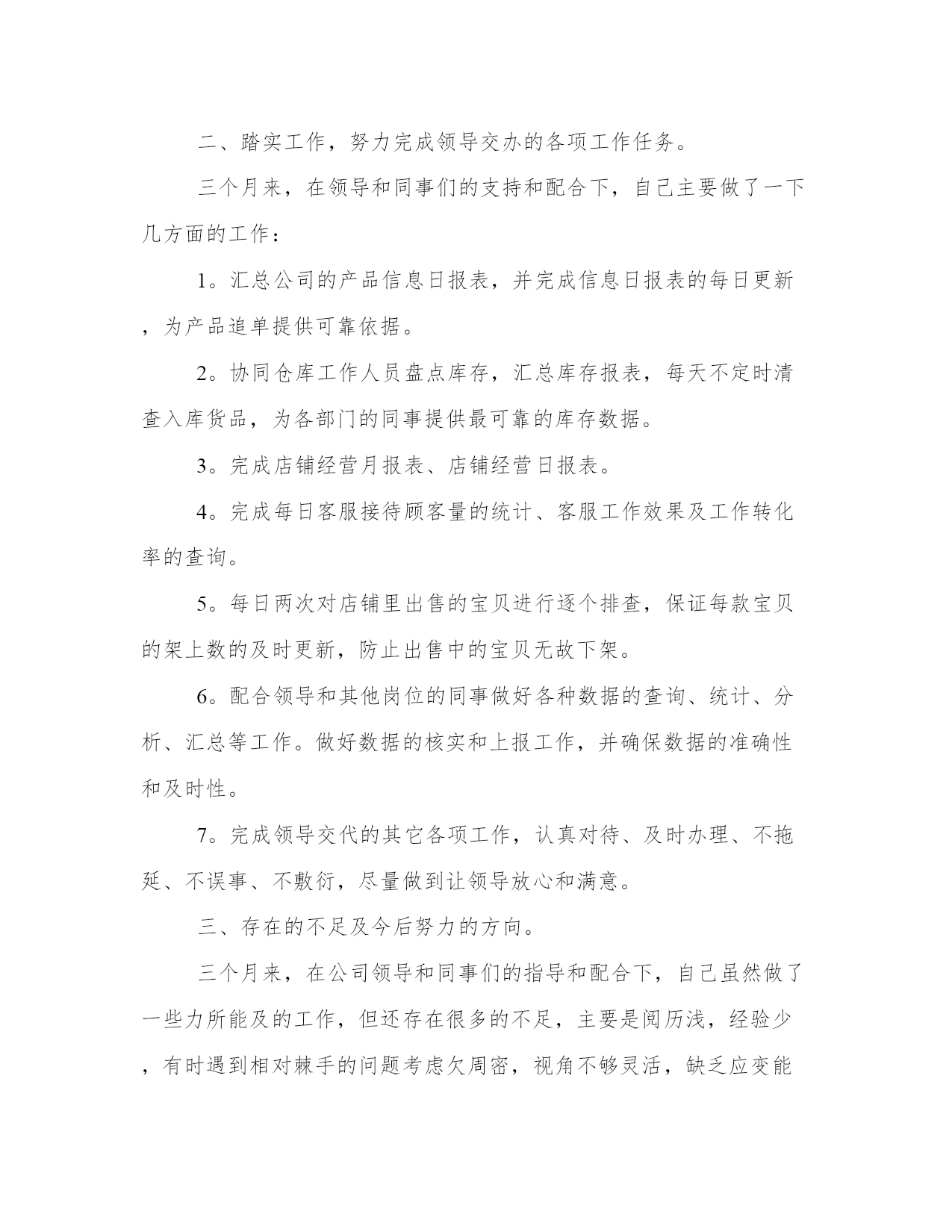 二、踏实工作，努力完成领导交办的各项工作任务。

三个月来，在领导和同事们的支持和配合下，自己主要做了一下几方面的工作：

1。汇总公司的产品信息日报表，并完成信息日报表的每日更新，为产品追单提供可靠依据。

2。协同仓库工作人员盘点库存，汇总库存报表，每天不定时清查入库货品，为各部门的同事提供最可靠的库存数据。

3。完成店铺经营月报表、店铺经营日报表。

4。完成每日客服接待顾客量的统计、客服工作效果及工作转化率的查询。

5。每日两次对店铺里出售的宝贝进行逐个排查，保证每款宝贝的架上数的及时更新，防止出售中的宝贝无故下架。

6。配合领导和其他岗位的同事做好各种数据的查询、统计、分析、汇总等工作。做好数据的核实和上报工作，并确保数据的准确性和及时性。

7。完成领导交代的其它各项工作，认真对待、及时办理、不拖延、不误事、不敷衍，尽量做到让领导放心和满意。

三、存在的不足及今后努力的方向。

三个月来，在公司领导和同事们的指导和配合下，自己虽然做了一些力所能及的工作，但还存在很多的不足，主要是阅历浅，经验少，有时遇到相对棘手的问题考虑欠周密，视角不够灵活，缺乏应变能